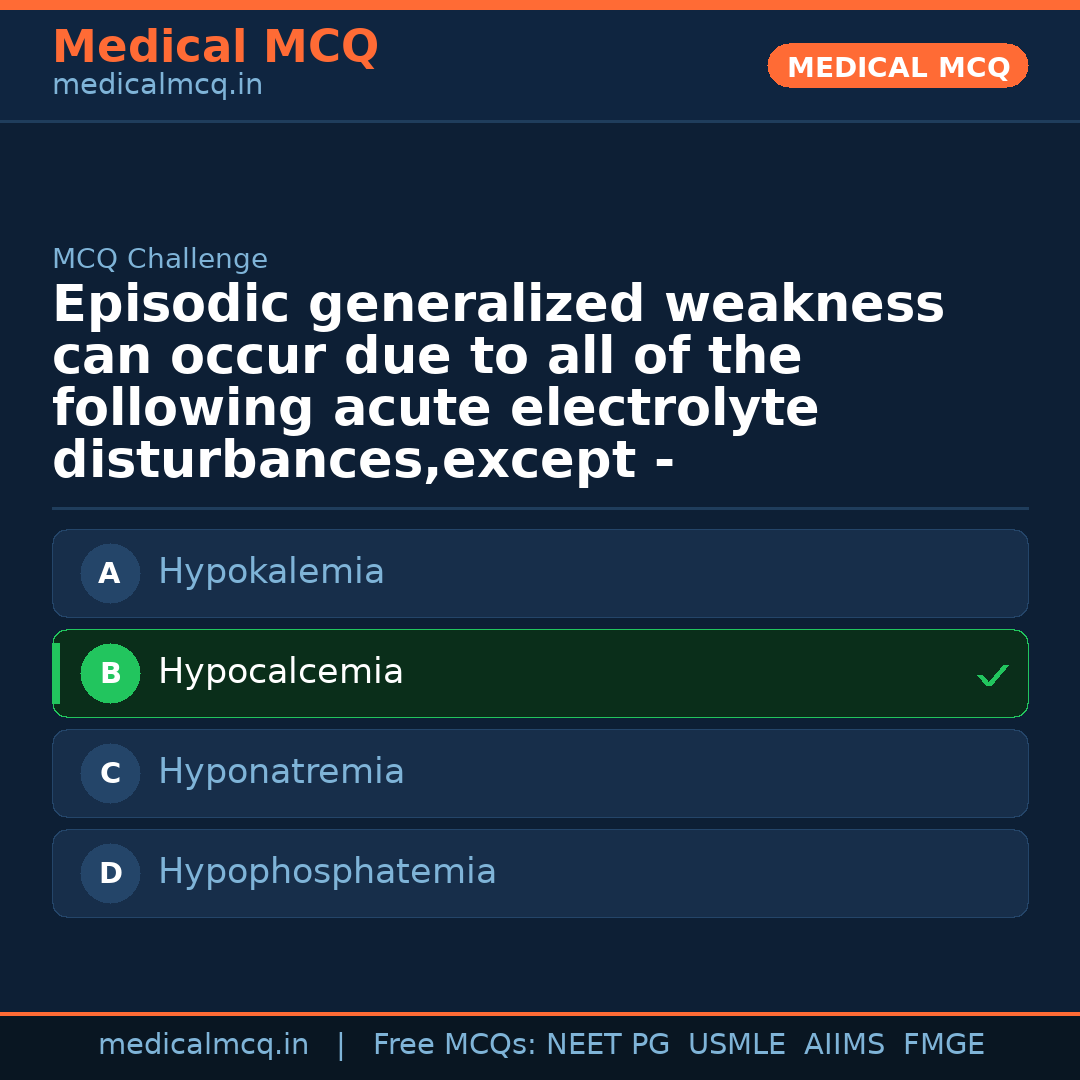 Medical MCQ
medicalmcq.in

MEDICAL MCQ

MCQ Challenge

Episodic generalized weakness can occur due to all of the following acute electrolyte disturbances,except -

A Hypokalemia

B Hypocalcemia ✓

C Hyponatremia

D Hypophosphatemia

medicalmcq.in | Free MCQs: NEET PG USMLE AIIMS FMGE